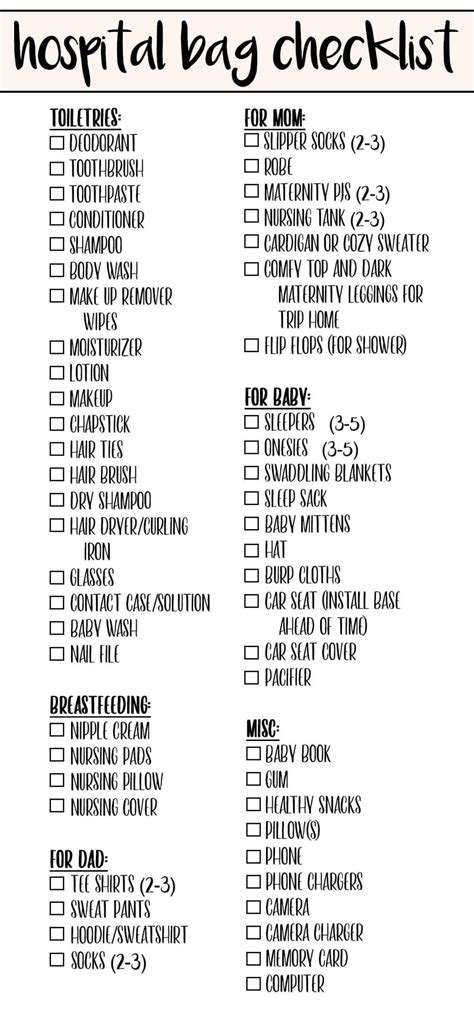 hospital bag checklist

TOILETRIES:
☐ DEODORANT
☐ TOOTHBRUSH
☐ TOOTHPASTE
☐ CONDITIONER
☐ SHAMPOO
☐ BODY WASH
☐ MAKE UP REMOVER WIPES
☐ MOISTURIZER
☐ LOTION
☐ MAKEUP
☐ CHAPSTICK
☐ HAIR TIES
☐ HAIR BRUSH
☐ DRY SHAMPOO
☐ HAIR DRYER/CURLING IRON
☐ GLASSES
☐ CONTACT CASE/SOLUTION
☐ BABY WASH
☐ NAIL FILE

BREASTFEEDING:
☐ NIPPLE CREAM
☐ NURSING PADS
☐ NURSING PILLOW
☐ NURSING COVER

FOR DAD:
☐ TEE SHIRTS (2-3)
☐ SWEAT PANTS
☐ HOODIE/SWEATSHIRT
☐ SOCKS (2-3)

FOR MOM:
☐ SLIPPER SOCKS (2-3)
☐ ROBE
☐ MATERNITY PJS (2-3)
☐ NURSING TANK (2-3)
☐ CARDIGAN OR COZY SWEATER
☐ COMFY TOP AND DARK MATERNITY LEGGINGS FOR TRIP HOME
☐ FLIP FLOPS (FOR SHOWER)

FOR BABY:
☐ SLEEPERS (3-5)
☐ ONESIES (3-5)
☐ SWADDLING BLANKETS
☐ SLEEP SACK
☐ BABY MITTENS
☐ HAT
☐ BURP CLOTHS
☐ CAR SEAT (INSTALL BASE AHEAD OF TIME)
☐ CAR SEAT COVER
☐ PACIFIER

MISC:
☐ BABY BOOK
☐ GUM
☐ HEALTHY SNACKS
☐ PILLOW(S)
☐ PHONE
☐ PHONE CHARGERS
☐ CAMERA
☐ CAMERA CHARGER
☐ MEMORY CARD
☐ COMPUTER